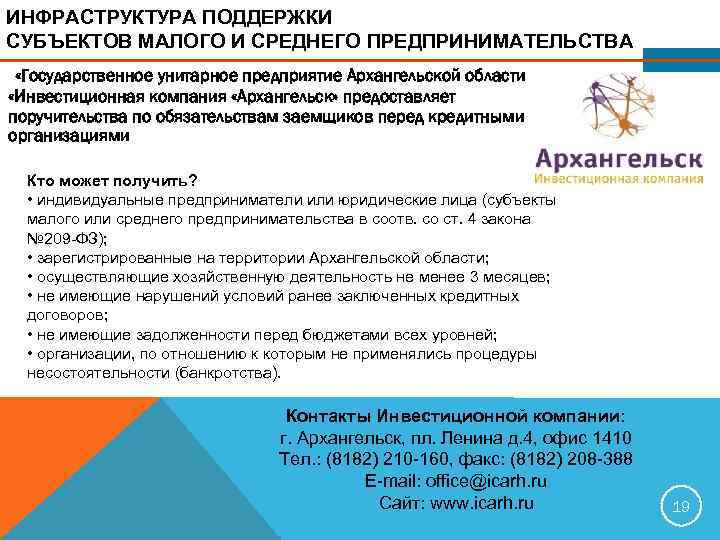 ИНФРАСТРУКТУРА ПОДДЕРЖКИ СУБЪЕКТОВ МАЛОГО И СРЕДНЕГО ПРЕДПРИНИМАТЕЛЬСТВА

«Государственное унитарное предприятие Архангельской области «Инвестиционная компания «Архангельск» предоставляет поручительства по обязательствам заемщиков перед кредитными организациями

Архангельск
Инвестиционная компания

Кто может получить?
• индивидуальные предприниматели или юридические лица (субъекты малого или среднего предпринимательства в соотв. со ст. 4 закона №209-ФЗ);
• зарегистрированные на территории Архангельской области;
• осуществляющие хозяйственную деятельность не менее 3 месяцев;
• не имеющие нарушений условий ранее заключенных кредитных договоров;
• не имеющие задолженности перед бюджетами всех уровней;
• организации, по отношению к которым не применялись процедуры несостоятельности (банкротства).

Контакты Инвестиционной компании:
г. Архангельск, пл. Ленина д.4, офис 1410
Тел.: (8182) 210-160, факс: (8182) 208-388
E-mail: office@icarh.ru
Сайт: www.icarh.ru

19